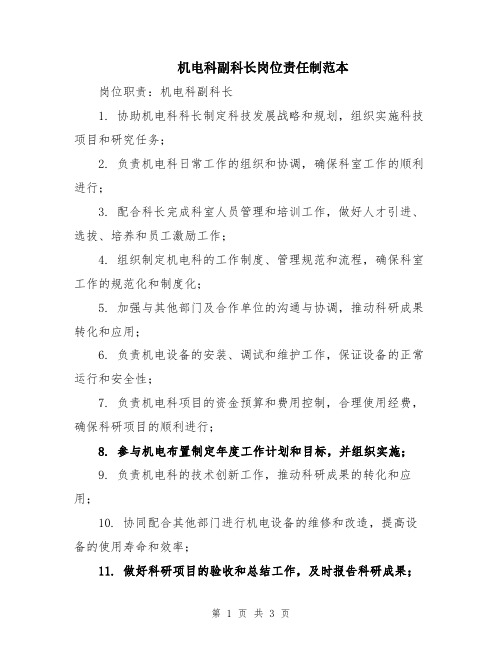 机电科副科长岗位责任制范本

岗位职责：机电科副科长

1. 协助机电科科长制定科技发展战略和规划，组织实施科技项目和研究任务；

2. 负责机电科日常工作的组织和协调，确保科室工作的顺利进行；

3. 配合科长完成科室人员管理和培训工作，做好人才引进、选拔、培养和员工激励工作；

4. 组织制定机电科的工作制度、管理规范和流程，确保科室工作的规范化和制度化；

5. 加强与其他部门及合作单位的沟通与协调，推动科研成果转化和应用；

6. 负责机电设备的安装、调试和维护工作，保证设备的正常运行和安全性；

7. 负责机电科项目的资金预算和费用控制，合理使用经费，确保科研项目的顺利进行；

8. 参与机电布置制定年度工作计划和目标，并组织实施；

9. 负责机电科的技术创新工作，推动科研成果的转化和应用；

10. 协同配合其他部门进行机电设备的维修和改造，提高设备的使用寿命和效率；

11. 做好科研项目的验收和总结工作，及时报告科研成果；

第 1 页 共 3 页